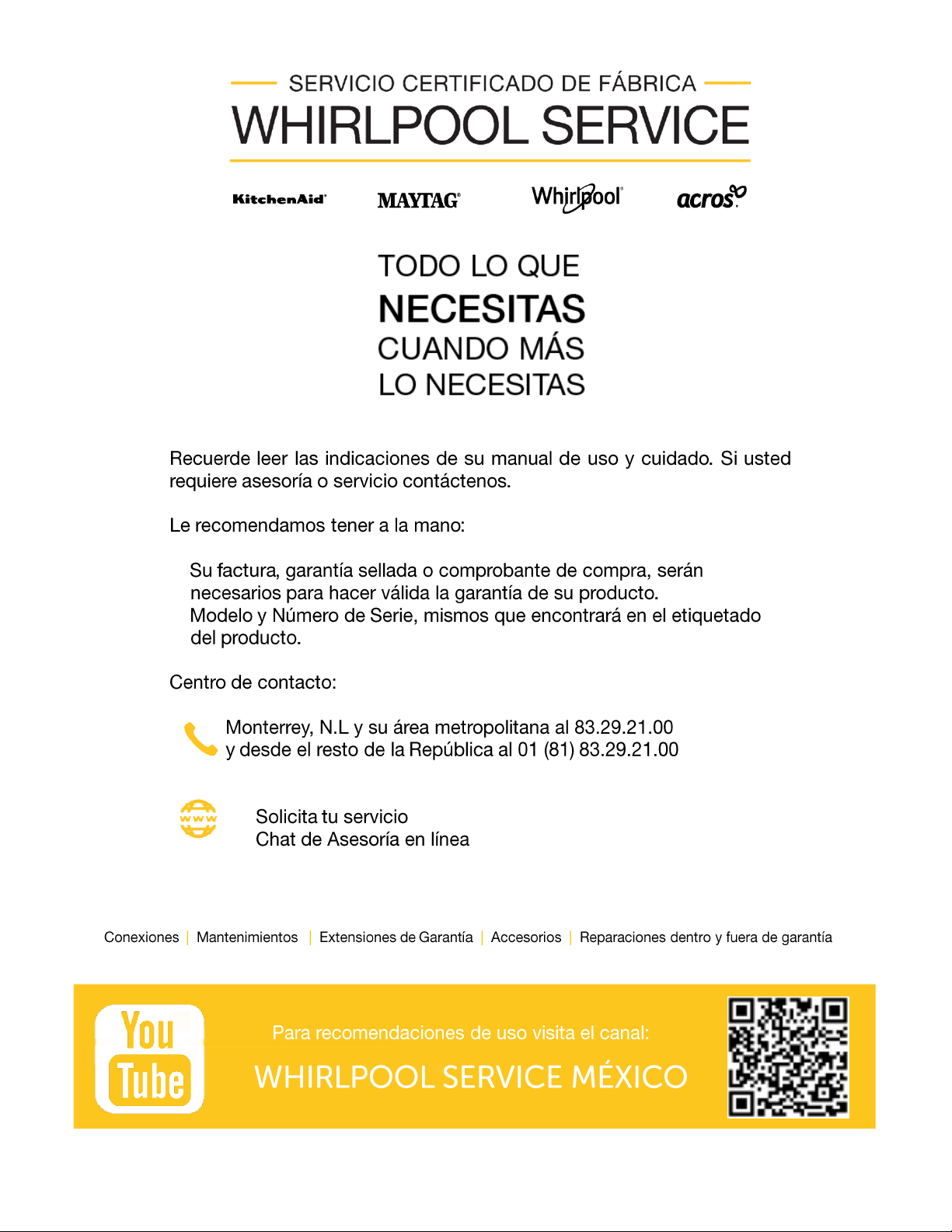 SERVICIO CERTIFICADO DE FÁBRICA
WHIRLPOOL SERVICE

KitchenAid MAYTAG Whirlpool acros

TODO LO QUE
NECESITAS
CUANDO MÁS
LO NECESITAS

Recuerde leer las indicaciones de su manual de uso y cuidado. Si usted requiere asesoría o servicio contáctenos.

Le recomendamos tener a la mano:

Su factura, garantía sellada o comprobante de compra, serán necesarios para hacer válida la garantía de su producto.
Modelo y Número de Serie, mismos que encontrará en el etiquetado del producto.

Centro de contacto:

Monterrey, N.L y su área metropolitana al 83.29.21.00
y desde el resto de la República al 01 (81) 83.29.21.00

www

Solicita tu servicio
Chat de Asesoría en línea

Conexiones | Mantenimientos | Extensiones de Garantía | Accesorios | Reparaciones dentro y fuera de garantía

You Tube

Para recomendaciones de uso visita el canal:
WHIRLPOOL SERVICE MÉXICO